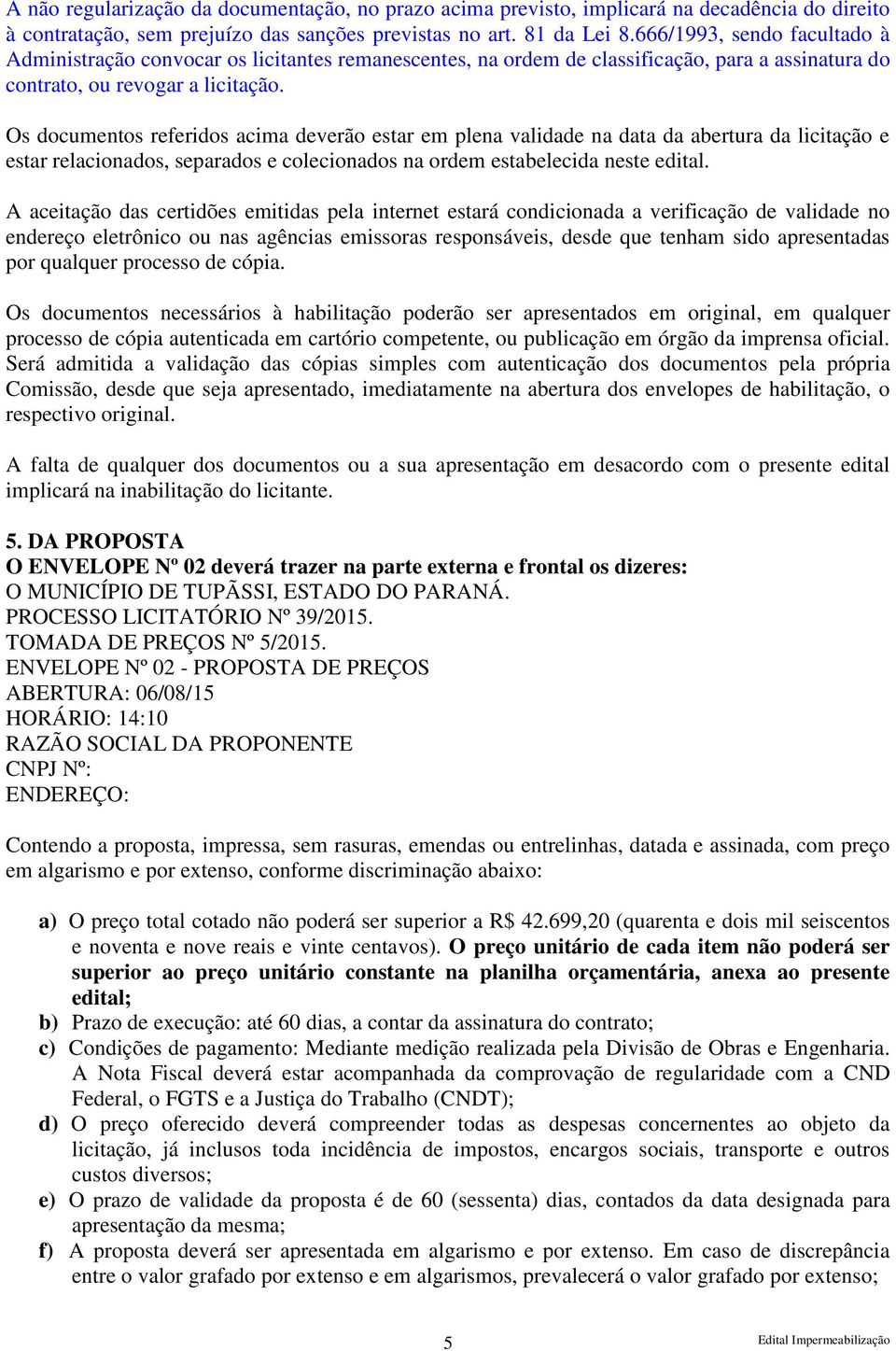 A não regularização da documentação, no prazo acima previsto, implicará na decadência do direito à contratação, sem prejuízo das sanções previstas no art. 81 da Lei 8.666/1993, sendo facultado à Administração convocar os licitantes remanescentes, na ordem de classificação, para a assinatura do contrato, ou revogar a licitação.

Os documentos referidos acima deverão estar em plena validade na data da abertura da licitação e estar relacionados, separados e colecionados na ordem estabelecida neste edital.

A aceitação das certidões emitidas pela internet estará condicionada a verificação de validade no endereço eletrônico ou nas agências emissoras responsáveis, desde que tenham sido apresentadas por qualquer processo de cópia.

Os documentos necessários à habilitação poderão ser apresentados em original, em qualquer processo de cópia autenticada em cartório competente, ou publicação em órgão da imprensa oficial. Será admitida a validação das cópias simples com autenticação dos documentos pela própria Comissão, desde que seja apresentado, imediatamente na abertura dos envelopes de habilitação, o respectivo original.

A falta de qualquer dos documentos ou a sua apresentação em desacordo com o presente edital implicará na inabilitação do licitante.

5. DA PROPOSTA
O ENVELOPE Nº 02 deverá trazer na parte externa e frontal os dizeres:
O MUNICÍPIO DE TUPÃSSI, ESTADO DO PARANÁ.
PROCESSO LICITATÓRIO Nº 39/2015.
TOMADA DE PREÇOS Nº 5/2015.
ENVELOPE Nº 02 - PROPOSTA DE PREÇOS
ABERTURA: 06/08/15
HORÁRIO: 14:10
RAZÃO SOCIAL DA PROPONENTE
CNPJ Nº:
ENDEREÇO:

Contendo a proposta, impressa, sem rasuras, emendas ou entrelinhas, datada e assinada, com preço em algarismo e por extenso, conforme discriminação abaixo:

a) O preço total cotado não poderá ser superior a R$ 42.699,20 (quarenta e dois mil seiscentos e noventa e nove reais e vinte centavos). O preço unitário de cada item não poderá ser superior ao preço unitário constante na planilha orçamentária, anexa ao presente edital;
b) Prazo de execução: até 60 dias, a contar da assinatura do contrato;
c) Condições de pagamento: Mediante medição realizada pela Divisão de Obras e Engenharia. A Nota Fiscal deverá estar acompanhada da comprovação de regularidade com a CND Federal, o FGTS e a Justiça do Trabalho (CNDT);
d) O preço oferecido deverá compreender todas as despesas concernentes ao objeto da licitação, já inclusos toda incidência de impostos, encargos sociais, transporte e outros custos diversos;
e) O prazo de validade da proposta é de 60 (sessenta) dias, contados da data designada para apresentação da mesma;
f) A proposta deverá ser apresentada em algarismo e por extenso. Em caso de discrepância entre o valor grafado por extenso e em algarismos, prevalecerá o valor grafado por extenso;

5

Edital Impermeabilização